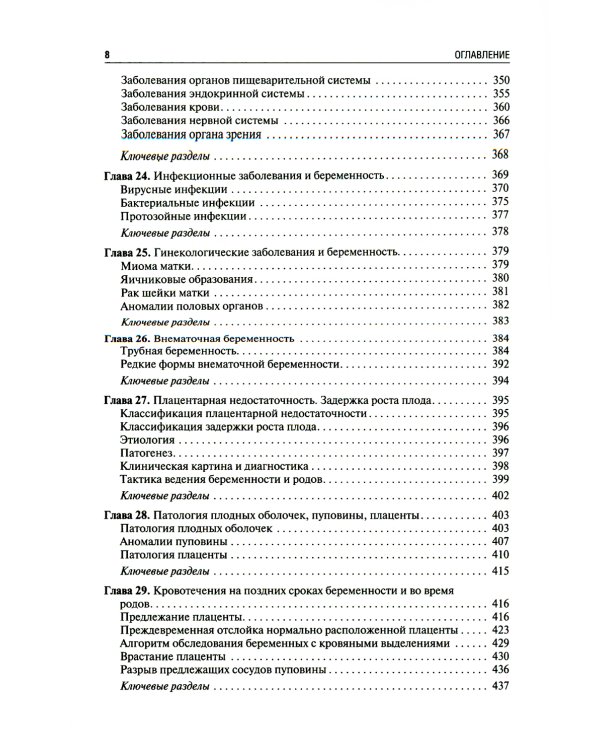 8 ОГЛАВЛЕНИЕ

Заболевания органов пищеварительной системы 350
Заболевания эндокринной системы 355
Заболевания крови 360
Заболевания нервной системы 366
Заболевания органа зрения 367

Ключевые разделы 368

Глава 24. Инфекционные заболевания и беременность 369
Вирусные инфекции 370
Бактериальные инфекции 375
Протозойные инфекции 377

Ключевые разделы 378

Глава 25. Гинекологические заболевания и беременность 379
Миома матки 379
Яичниковые образования 380
Рак шейки матки 381
Аномалии половых органов 382

Ключевые разделы 383

Глава 26. Внематочная беременность 384
Трубная беременность 384
Редкие формы внематочной беременности 392

Ключевые разделы 394

Глава 27. Плацентарная недостаточность. Задержка роста плода 395
Классификация плацентарной недостаточности 395
Классификация задержки роста плода 396
Этиология 396
Патогенез 397
Клиническая картина и диагностика 398
Тактика ведения беременности и родов 399

Ключевые разделы 402

Глава 28. Патология плодных оболочек, пуповины, плаценты 403
Патология плодных оболочек 403
Аномалии пуповины 407
Патология плаценты 410

Ключевые разделы 415

Глава 29. Кровотечения на поздних сроках беременности и во время родов 416
Предлежание плаценты 416
Преждевременная отслойка нормально расположенной плаценты 423
Алгоритм обследования беременных с кровяными выделениями 429
Врастание плаценты 430
Разрыв предлежащих сосудов пуповины 436

Ключевые разделы 437